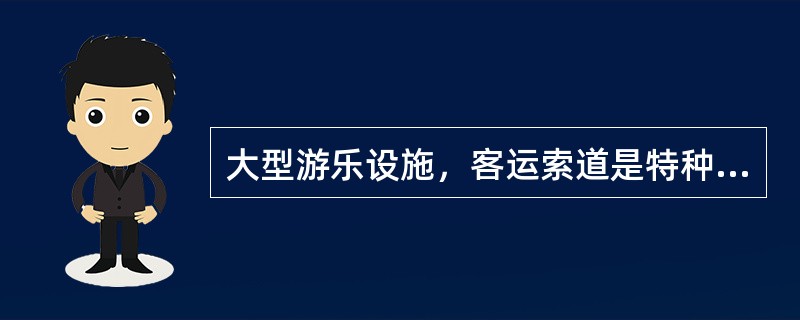 大型游乐设施，客运索道是特种...